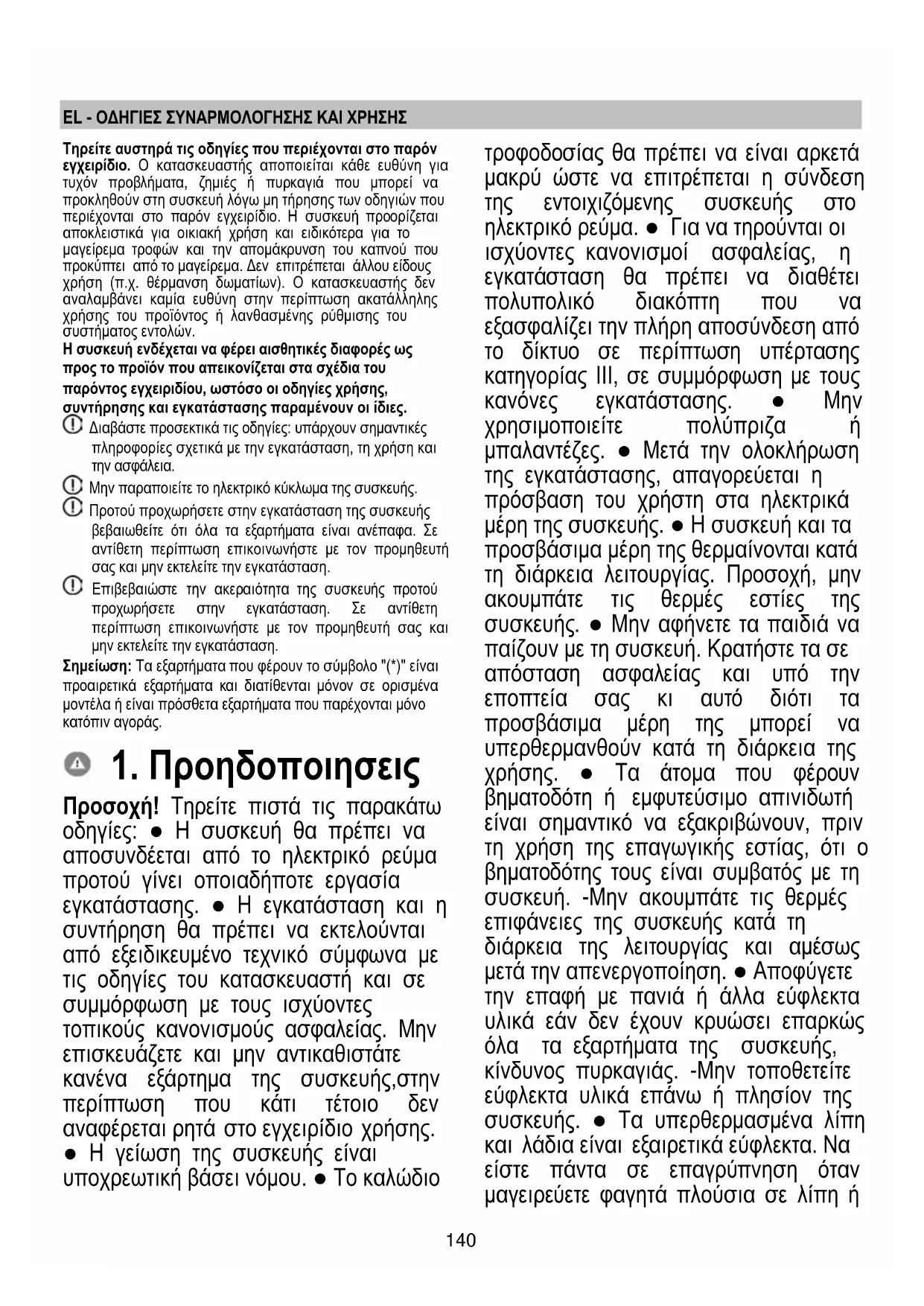 EL - ΟΔΗΓΙΕΣ ΣΥΝΑΡΜΟΛΟΓΗΣΗΣ ΚΑΙ ΧΡΗΣΗΣ

Τηρείτε αυστηρά τις οδηγίες που περιέχονται στο παρόν εγχειρίδιο. Ο κατασκευαστής αποποιείται κάθε ευθύνη για τυχόν προβλήματα, ζημιές ή πυρκαγιά που μπορεί να προκληθούν στη συσκευή λόγω μη τήρησης των οδηγιών που περιέχονται στο παρόν εγχειρίδιο. Η συσκευή προορίζεται αποκλειστικά για οικιακή χρήση και ειδικότερα για το μαγείρεμα τροφών και την απομάκρυνση του καπνού που προκύπτει από το μαγείρεμα. Δεν επιτρέπεται άλλου είδους χρήση (π.χ. θέρμανση δωματίων). Ο κατασκευαστής δεν αναλαμβάνει καμία ευθύνη στην περίπτωση ακατάλληλης χρήσης του προϊόντος ή λανθασμένης ρύθμισης του συστήματος εντολών.
Η συσκευή ενδέχεται να φέρει αισθητικές διαφορές ως προς το προϊόν που απεικονίζεται στα σχέδια του παρόντος εγχειριδίου, ωστόσο οι οδηγίες χρήσης, συντήρησης και εγκατάστασης παραμένουν οι ίδιες.
Διαβάστε προσεκτικά τις οδηγίες: υπάρχουν σημαντικές πληροφορίες σχετικά με την εγκατάσταση, τη χρήση και την ασφάλεια.
Μην παραποιείτε το ηλεκτρικό κύκλωμα της συσκευής.
Προτού προχωρήσετε στην εγκατάσταση της συσκευής βεβαιωθείτε ότι όλα τα εξαρτήματα είναι ανέπαφα. Σε αντίθετη περίπτωση επικοινωνήστε με τον προμηθευτή σας και μην εκτελείτε την εγκατάσταση.
Επιβεβαιώστε την ακεραιότητα της συσκευής προτού προχωρήσετε στην εγκατάσταση. Σε αντίθετη περίπτωση επικοινωνήστε με τον προμηθευτή σας και μην εκτελείτε την εγκατάσταση.
Σημείωση: Τα εξαρτήματα που φέρουν το σύμβολο "(*)" είναι προαιρετικά εξαρτήματα και διατίθενται μόνον σε ορισμένα μοντέλα ή είναι πρόσθετα εξαρτήματα που παρέχονται μόνο κατόπιν αγοράς.

1. Προηδοποιησεις

Προσοχή! Τηρείτε πιστά τις παρακάτω οδηγίες: ● Η συσκευή θα πρέπει να αποσυνδέεται από το ηλεκτρικό ρεύμα προτού γίνει οποιαδήποτε εργασία εγκατάστασης. ● Η εγκατάσταση και η συντήρηση θα πρέπει να εκτελούνται από εξειδικευμένο τεχνικό σύμφωνα με τις οδηγίες του κατασκευαστή και σε συμμόρφωση με τους ισχύοντες τοπικούς κανονισμούς ασφαλείας. Μην επισκευάζετε και μην αντικαθιστάτε κανένα εξάρτημα της συσκευής,στην περίπτωση που κάτι τέτοιο δεν αναφέρεται ρητά στο εγχειρίδιο χρήσης. ● Η γείωση της συσκευής είναι υποχρεωτική βάσει νόμου. ● Το καλώδιο τροφοδοσίας θα πρέπει να είναι αρκετά μακρύ ώστε να επιτρέπεται η σύνδεση της εντοιχιζόμενης συσκευής στο ηλεκτρικό ρεύμα. ● Για να τηρούνται οι ισχύοντες κανονισμοί ασφαλείας, η εγκατάσταση θα πρέπει να διαθέτει πολυπολικό διακόπτη που να εξασφαλίζει την πλήρη αποσύνδεση από το δίκτυο σε περίπτωση υπέρτασης κατηγορίας III, σε συμμόρφωση με τους κανόνες εγκατάστασης. ● Μην χρησιμοποιείτε πολύπριζα ή μπαλαντέζες. ● Μετά την ολοκλήρωση της εγκατάστασης, απαγορεύεται η πρόσβαση του χρήστη στα ηλεκτρικά μέρη της συσκευής. ● Η συσκευή και τα προσβάσιμα μέρη της θερμαίνονται κατά τη διάρκεια λειτουργίας. Προσοχή, μην ακουμπάτε τις θερμές εστίες της συσκευής. ● Μην αφήνετε τα παιδιά να παίζουν με τη συσκευή. Κρατήστε τα σε απόσταση ασφαλείας και υπό την εποπτεία σας κι αυτό διότι τα προσβάσιμα μέρη της μπορεί να υπερθερμανθούν κατά τη διάρκεια της χρήσης. ● Τα άτομα που φέρουν βηματοδότη ή εμφυτεύσιμο απινιδωτή είναι σημαντικό να εξακριβώνουν, πριν τη χρήση της επαγωγικής εστίας, ότι ο βηματοδότης τους είναι συμβατός με τη συσκευή. -Μην ακουμπάτε τις θερμές επιφάνειες της συσκευής κατά τη διάρκεια της λειτουργίας και αμέσως μετά την απενεργοποίηση. ● Αποφύγετε την επαφή με πανιά ή άλλα εύφλεκτα υλικά εάν δεν έχουν κρυώσει επαρκώς όλα τα εξαρτήματα της συσκευής, κίνδυνος πυρκαγιάς. -Μην τοποθετείτε εύφλεκτα υλικά επάνω ή πλησίον της συσκευής. ● Τα υπερθερμασμένα λίπη και λάδια είναι εξαιρετικά εύφλεκτα. Να είστε πάντα σε επαγρύπνηση όταν μαγειρεύετε φαγητά πλούσια σε λίπη ή

140